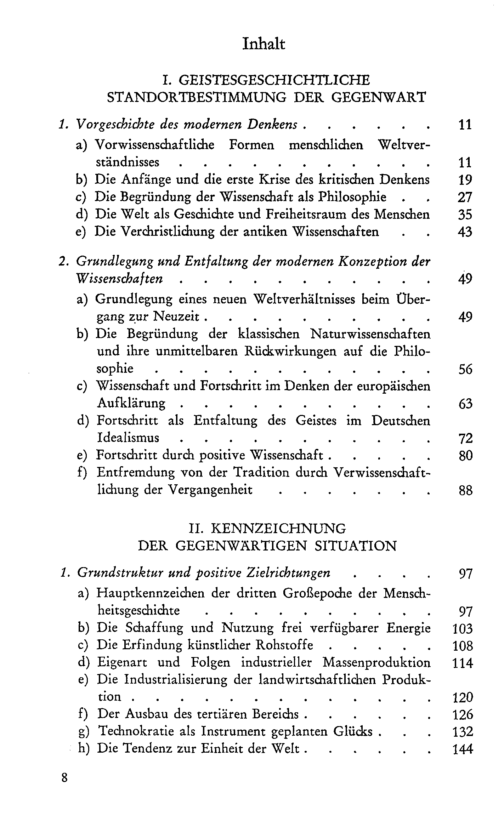 Inhalt

I. GEISTESGESCHICHTLICHE STANDORTBESTIMMUNG DER GEGENWART

1. Vorgeschichte des modernen Denkens 11
a) Vorwissenschaftliche Formen menschlichen Weltverständnisses 11
b) Die Anfänge und die erste Krise des kritischen Denkens 19
c) Die Begründung der Wissenschaft als Philosophie 27
d) Die Welt als Geschichte und Freiheitsraum des Menschen 35
e) Die Verchristlichung der antiken Wissenschaften 43

2. Grundlegung und Entfaltung der modernen Konzeption der Wissenschaften 49
a) Grundlegung eines neuen Weltverhältnisses beim Übergang zur Neuzeit 49
b) Die Begründung der klassischen Naturwissenschaften und ihre unmittelbaren Rückwirkungen auf die Philosophie 56
c) Wissenschaft und Fortschritt im Denken der europäischen Aufklärung 63
d) Fortschritt als Entfaltung des Geistes im Deutschen Idealismus 72
e) Fortschritt durch positive Wissenschaft 80
f) Entfremdung von der Tradition durch Verwissenschaftlichung der Vergangenheit 88

II. KENNZEICHNUNG DER GEGENWÄRTIGEN SITUATION

1. Grundstruktur und positive Zielrichtungen 97
a) Hauptkennzeichen der dritten Großepoche der Menschheitsgeschichte 97
b) Die Schaffung und Nutzung frei verfügbarer Energie 103
c) Die Erfindung künstlicher Rohstoffe 108
d) Eigenart und Folgen industrieller Massenproduktion 114
e) Die Industrialisierung der landwirtschaftlichen Produktion 120
f) Der Ausbau des tertiären Bereichs 126
g) Technokratie als Instrument geplanten Glücks 132
h) Die Tendenz zur Einheit der Welt 144

8